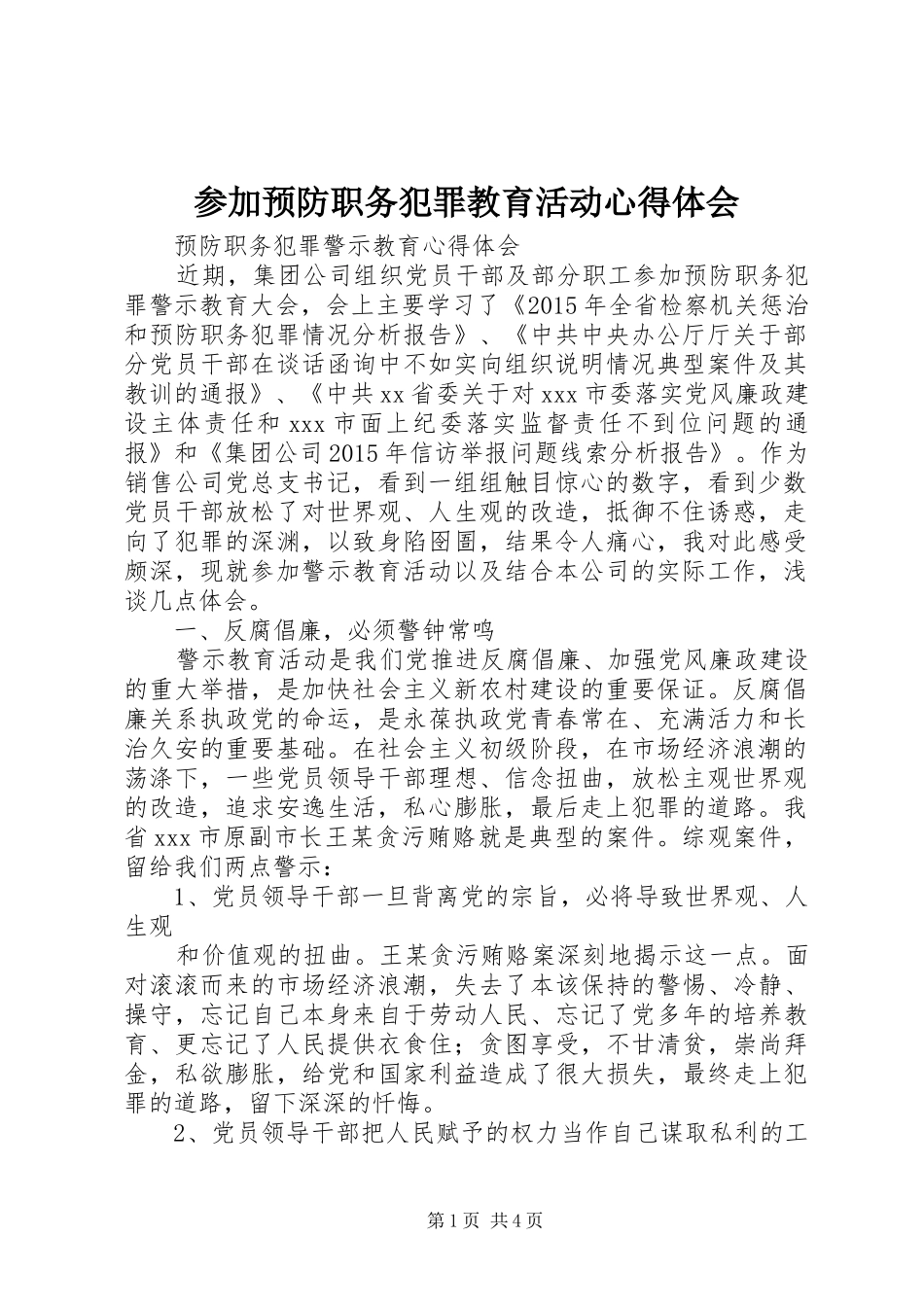 参加预防职务犯罪教育活动心得体会

预防职务犯罪警示教育心得体会

近期，集团公司组织党员干部及部分职工参加预防职务犯罪警示教育大会，会上主要学习了《2015年全省检察机关惩治和预防职务犯罪情况分析报告》、《中共中央办公厅厅关于部分党员干部在谈话函询中不如实向组织说明情况典型案件及其教训的通报》、《中共xx省委关于对xxx市委落实党风廉政建设主体责任和xxx市面上纪委落实监督责任不到位问题的通报》和《集团公司2015年信访举报问题线索分析报告》。作为销售公司党总支书记，看到一组组触目惊心的数字，看到少数党员干部放松了对世界观、人生观的改造，抵御不住诱惑，走向了犯罪的深渊，以致身陷囹圄，结果令人痛心，我对此感受颇深，现就参加警示教育活动以及结合本公司的实际工作，浅谈几点体会。

一、反腐倡廉，必须警钟常鸣

警示教育活动是我们党推进反腐倡廉、加强党风廉政建设的重大举措，是加快社会主义新农村建设的重要保证。反腐倡廉关系执政党的命运，是永葆执政党青春常在、充满活力和长治久安的重要基础。在社会主义初级阶段，在市场经济浪潮的荡涤下，一些党员领导干部理想、信念扭曲，放松主观世界观的改造，追求安逸生活，私心膨胀，最后走上犯罪的道路。我省xxx市原副市长王某贪污贿赂就是典型的案件。综观案件，留给我们两点警示：

1、党员领导干部一旦背离党的宗旨，必将导致世界观、人生观

和价值观的扭曲。王某贪污贿赂案深刻地揭示这一点。面对滚滚而来的市场经济浪潮，失去了本该保持的警惕、冷静、操守，忘记自己本身来自于劳动人民、忘记了党多年的培养教育、更忘记了人民提供衣食住；贪图享受，不甘清贫，崇尚拜金，私欲膨胀，给党和国家利益造成了很大损失，最终走上犯罪的道路，留下深深的忏悔。

2、党员领导干部把人民赋予的权力当作自己谋取私利的工

第1页 共4页